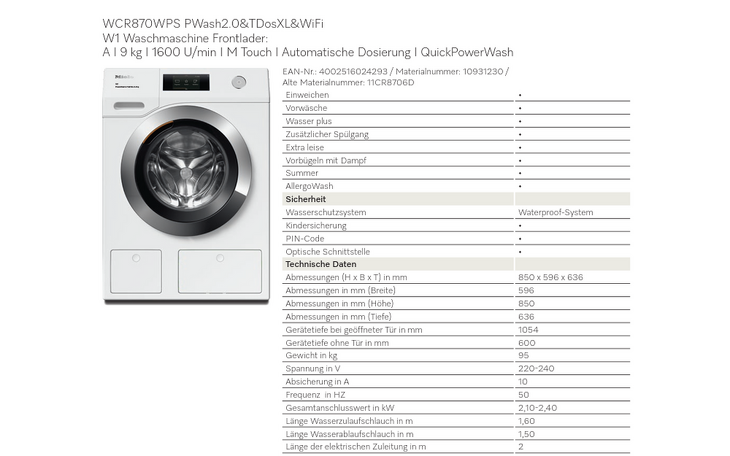 WCR870WPS PWash2.0&TDosXL&WiFi
W1 Waschmaschine Frontlader:
A | 9 kg | 1600 U/min | M Touch | Automatische Dosierung | QuickPowerWash

Miele

EAN-Nr.: 4002516024293 / Materialnummer: 10931230 / Alte Materialnummer: 11CR8706D

| | |
|---|---|
| Einweichen | • |
| Vorwäsche | • |
| Wasser plus | • |
| Zusätzlicher Spülgang | • |
| Extra leise | • |
| Vorbügeln mit Dampf | • |
| Summer | • |
| AllergoWash | • |
| **Sicherheit** | |
| Wasserschutzsystem | Waterproof-System |
| Kindersicherung | • |
| PIN-Code | • |
| Optische Schnittstelle | • |
| **Technische Daten** | |
| Abmessungen (H x B x T) in mm | 850 x 596 x 636 |
| Abmessungen in mm (Breite) | 596 |
| Abmessungen in mm (Höhe) | 850 |
| Abmessungen in mm (Tiefe) | 636 |
| Gerätetiefe bei geöffneter Tür in mm | 1054 |
| Gerätetiefe ohne Tür in mm | 600 |
| Gewicht in kg | 95 |
| Spannung in V | 220-240 |
| Absicherung in A | 10 |
| Frequenz in HZ | 50 |
| Gesamtanschlusswert in kW | 2,10-2,40 |
| Länge Wasserzulaufschlauch in m | 1,60 |
| Länge Wasserablaufschlauch in m | 1,50 |
| Länge der elektrischen Zuleitung in m | 2 |